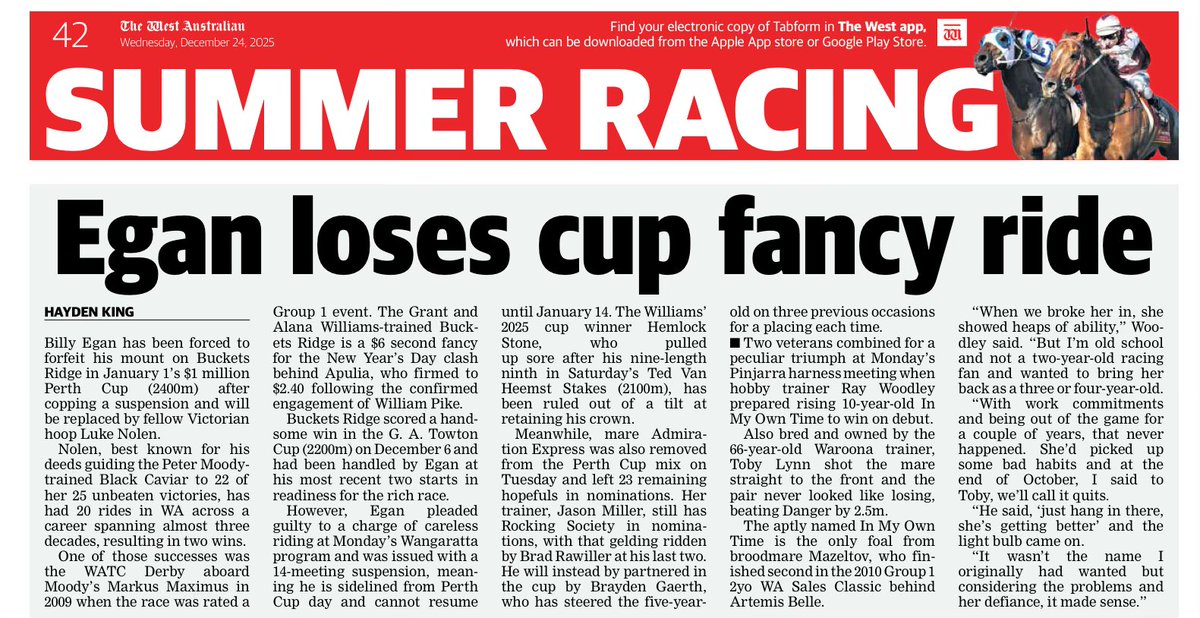 42 The West Australian
Wednesday, December 24, 2025

Find your electronic copy of Tabform in The West app, which can be downloaded from the Apple App store or Google Play Store.

SUMMER RACING

Egan loses cup fancy ride

HAYDEN KING

Billy Egan has been forced to forfeit his mount on Buckets Ridge in January 1's $1 million Perth Cup (2400m) after copping a suspension and will be replaced by fellow Victorian hoop Luke Nolen.

Nolen, best known for his deeds guiding the Peter Moody-trained Black Caviar to 22 of her 25 unbeaten victories, has had 20 rides in WA across a career spanning almost three decades, resulting in two wins.

One of those successes was the WATC Derby aboard Moody's Markus Maximus in 2009 when the race was rated a Group 1 event. The Grant and Alana Williams-trained Buckets Ridge is a $6 second fancy for the New Year's Day clash behind Apulia, who firmed to $2.40 following the confirmed engagement of William Pike.

Buckets Ridge scored a handsome win in the G. A. Towton Cup (2200m) on December 6 and had been handled by Egan at his most recent two starts in readiness for the rich race.

However, Egan pleaded guilty to a charge of careless riding at Monday's Wangaratta program and was issued with a 14-meeting suspension, meaning he is sidelined from Perth Cup day and cannot resume until January 14. The Williams' 2025 cup winner Hemlock Stone, who pulled up sore after his nine-length ninth in Saturday's Ted Van Heemst Stakes (2100m), has been ruled out of a tilt at retaining his crown.

Meanwhile, mare Admiration Express was also removed from the Perth Cup mix on Tuesday and left 23 remaining hopefuls in nominations. Her trainer, Jason Miller, still has Rocking Society in nominations, with that gelding ridden by Brad Rawiller at his last two. He will instead by partnered in the cup by Brayden Gaerth, who has steered the five-year-old on three previous occasions for a placing each time.

■ Two veterans combined for a peculiar triumph at Monday's Pinjarra harness meeting when hobby trainer Ray Woodley prepared rising 10-year-old In My Own Time to win on debut.

Also bred and owned by the 66-year-old Waroona trainer, Toby Lynn shot the mare straight to the front and the pair never looked like losing, beating Danger by 2.5m.

The aptly named In My Own Time is the only foal from broodmare Mazeltov, who finished second in the 2010 Group 1 2yo WA Sales Classic behind Artemis Belle.

"When we broke her in, she showed heaps of ability," Woodley said. "But I'm old school and not a two-year-old racing fan and wanted to bring her back as a three or four-year-old.

"With work commitments and being out of the game for a couple of years, that never happened. She'd picked up some bad habits and at the end of October, I said to Toby, we'll call it quits.

"He said, 'just hang in there, she's getting better' and the light bulb came on.

"It wasn't the name I originally had wanted but considering the problems and her defiance, it made sense."